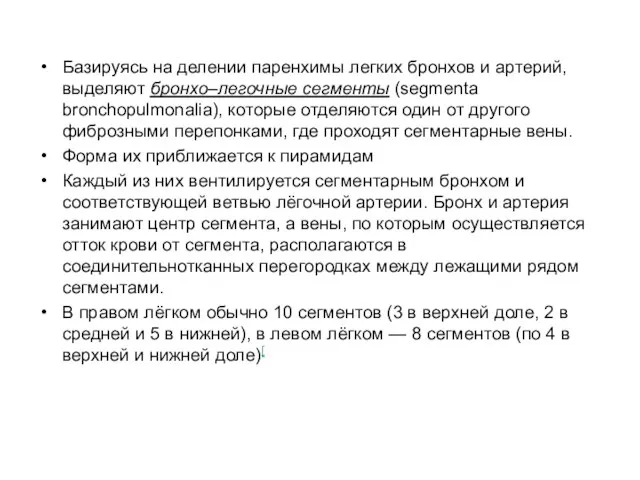 • Базируясь на делении паренхимы легких бронхов и артерий, выделяют бронхо–легочные сегменты (segmenta bronchopulmonalia), которые отделяются один от другого фиброзными перепонками, где проходят сегментарные вены.

• Форма их приближается к пирамидам

• Каждый из них вентилируется сегментарным бронхом и соответствующей ветвью лёгочной артерии. Бронх и артерия занимают центр сегмента, а вены, по которым осуществляется отток крови от сегмента, располагаются в соединительнотканных перегородках между лежащими рядом сегментами.

• В правом лёгком обычно 10 сегментов (3 в верхней доле, 2 в средней и 5 в нижней), в левом лёгком — 8 сегментов (по 4 в верхней и нижней доле)[